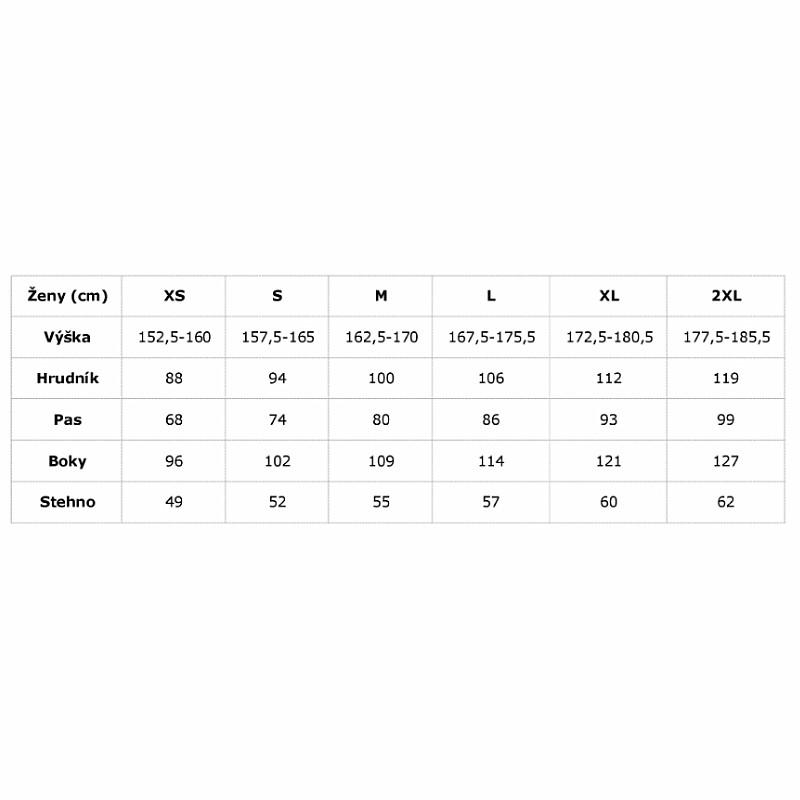 | Ženy (cm) | XS | S | M | L | XL | 2XL |
|---|---|---|---|---|---|---|
| Výška | 152,5-160 | 157,5-165 | 162,5-170 | 167,5-175,5 | 172,5-180,5 | 177,5-185,5 |
| Hrudník | 88 | 94 | 100 | 106 | 112 | 119 |
| Pas | 68 | 74 | 80 | 86 | 93 | 99 |
| Boky | 96 | 102 | 109 | 114 | 121 | 127 |
| Stehno | 49 | 52 | 55 | 57 | 60 | 62 |